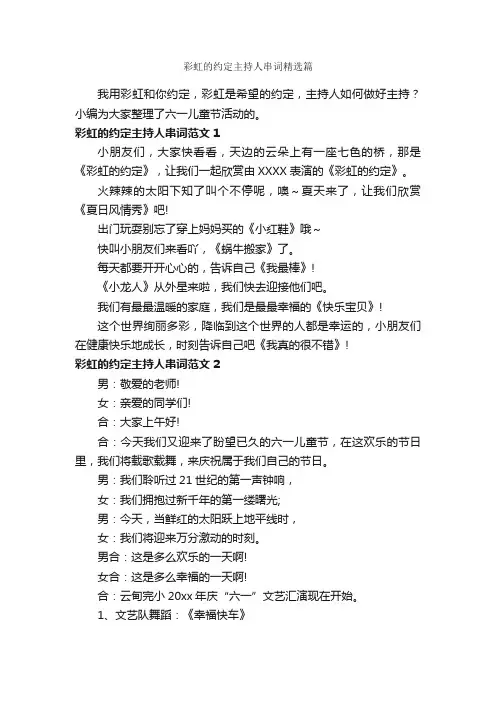 彩虹的约定主持人串词精选篇

我用彩虹和你约定，彩虹是希望的约定，主持人如何做好主持？小编为大家整理了六一儿童节活动的。

彩虹的约定主持人串词范文 1

小朋友们，大家快看看，天边的云朵上有一座七色的桥，那是《彩虹的约定》，让我们一起欣赏由 XXXX 表演的《彩虹的约定》。

火辣辣的太阳下知了叫个不停呢，噢~夏天来了，让我们欣赏《夏日风情秀》吧!

出门玩耍别忘了穿上妈妈买的《小红鞋》哦~

快叫小朋友们来看吖，《蜗牛搬家》了。

每天都要开开心心的，告诉自己《我最棒》!

《小龙人》从外星来啦，我们快去迎接他们吧。

我们有最最温暖的家庭，我们是最最幸福的《快乐宝贝》!

这个世界绚丽多彩，降临到这个世界的人都是幸运的，小朋友们在健康快乐地成长，时刻告诉自己吧《我真的很不错》!

彩虹的约定主持人串词范文 2

男：敬爱的老师!

女：亲爱的同学们!

合：大家上午好!

合：今天我们又迎来了盼望已久的六一儿童节，在这欢乐的节日里，我们将载歌载舞，来庆祝属于我们自己的节日。

男：我们聆听过 21 世纪的第一声钟响，

女：我们拥抱过新千年的第一缕曙光;

男：今天，当鲜红的太阳跃上地平线时，

女：我们将迎来万分激动的时刻。

男合：这是多么欢乐的一天啊!

女合：这是多么幸福的一天啊!

合：云甸完小 20xx 年庆“六一”文艺汇演现在开始。

1、文艺队舞蹈：《幸福快车》